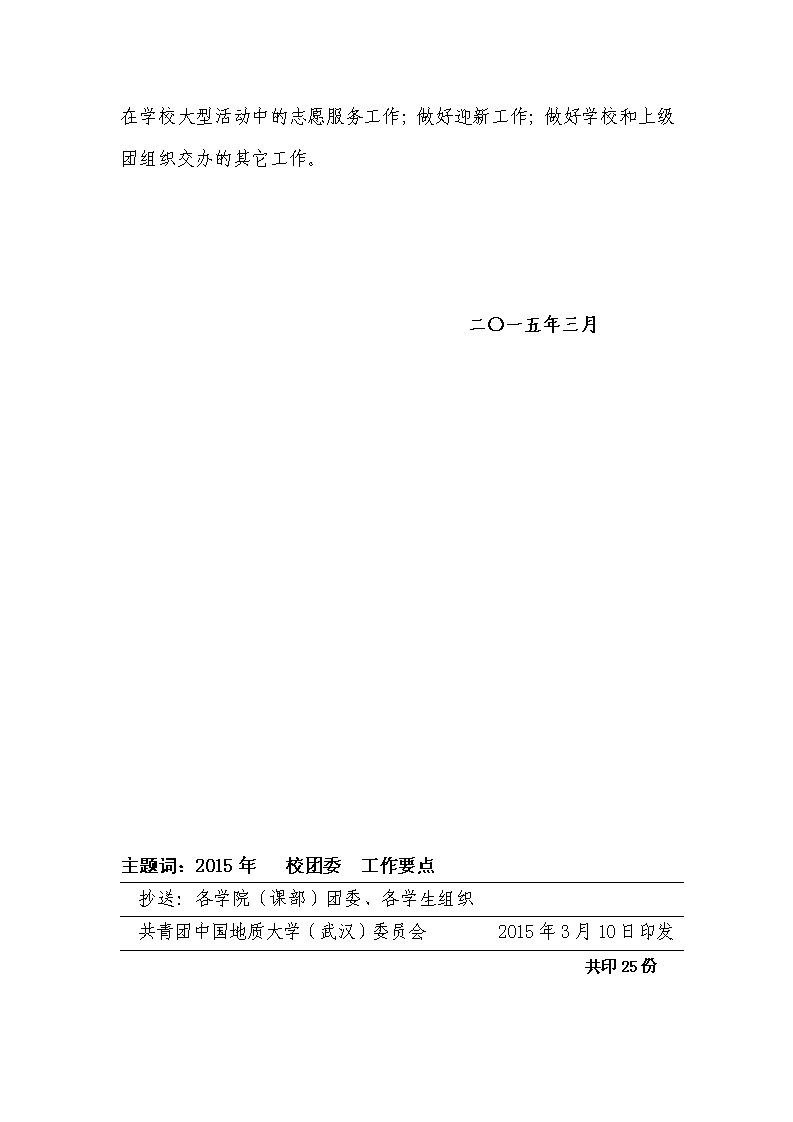 在学校大型活动中的志愿服务工作；做好迎新工作；做好学校和上级团组织交办的其它工作。

二〇一五年三月

主题词：2015年 校团委 工作要点

抄送：各学院（课部）团委、各学生组织

共青团中国地质大学（武汉）委员会 2015年3月10日印发

共印25份